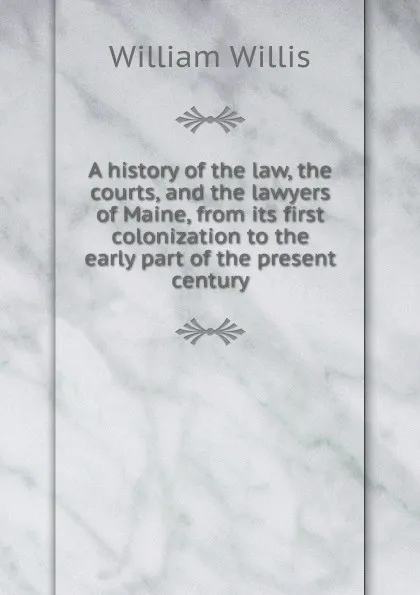 William Willis

A history of the law, the courts, and the lawyers of Maine, from its first colonization to the early part of the present century